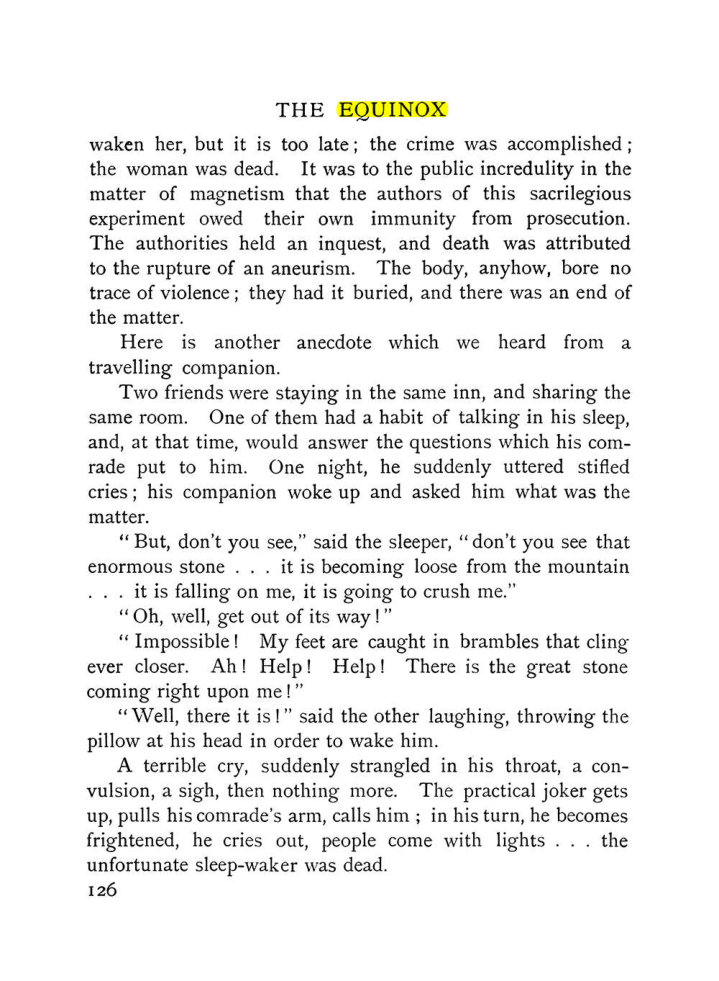 THE EQUINOX

waken her, but it is too late; the crime was accomplished; the woman was dead. It was to the public incredulity in the matter of magnetism that the authors of this sacrilegious experiment owed their own immunity from prosecution. The authorities held an inquest, and death was attributed to the rupture of an aneurism. The body, anyhow, bore no trace of violence; they had it buried, and there was an end of the matter.

Here is another anecdote which we heard from a travelling companion.

Two friends were staying in the same inn, and sharing the same room. One of them had a habit of talking in his sleep, and, at that time, would answer the questions which his comrade put to him. One night, he suddenly uttered stifled cries; his companion woke up and asked him what was the matter.

"But, don't you see," said the sleeper, "don't you see that enormous stone . . . it is becoming loose from the mountain . . . it is falling on me, it is going to crush me."

"Oh, well, get out of its way!"

"Impossible! My feet are caught in brambles that cling ever closer. Ah! Help! Help! There is the great stone coming right upon me!"

"Well, there it is!" said the other laughing, throwing the pillow at his head in order to wake him.

A terrible cry, suddenly strangled in his throat, a convulsion, a sigh, then nothing more. The practical joker gets up, pulls his comrade's arm, calls him; in his turn, he becomes frightened, he cries out, people come with lights . . . the unfortunate sleep-waker was dead.

126